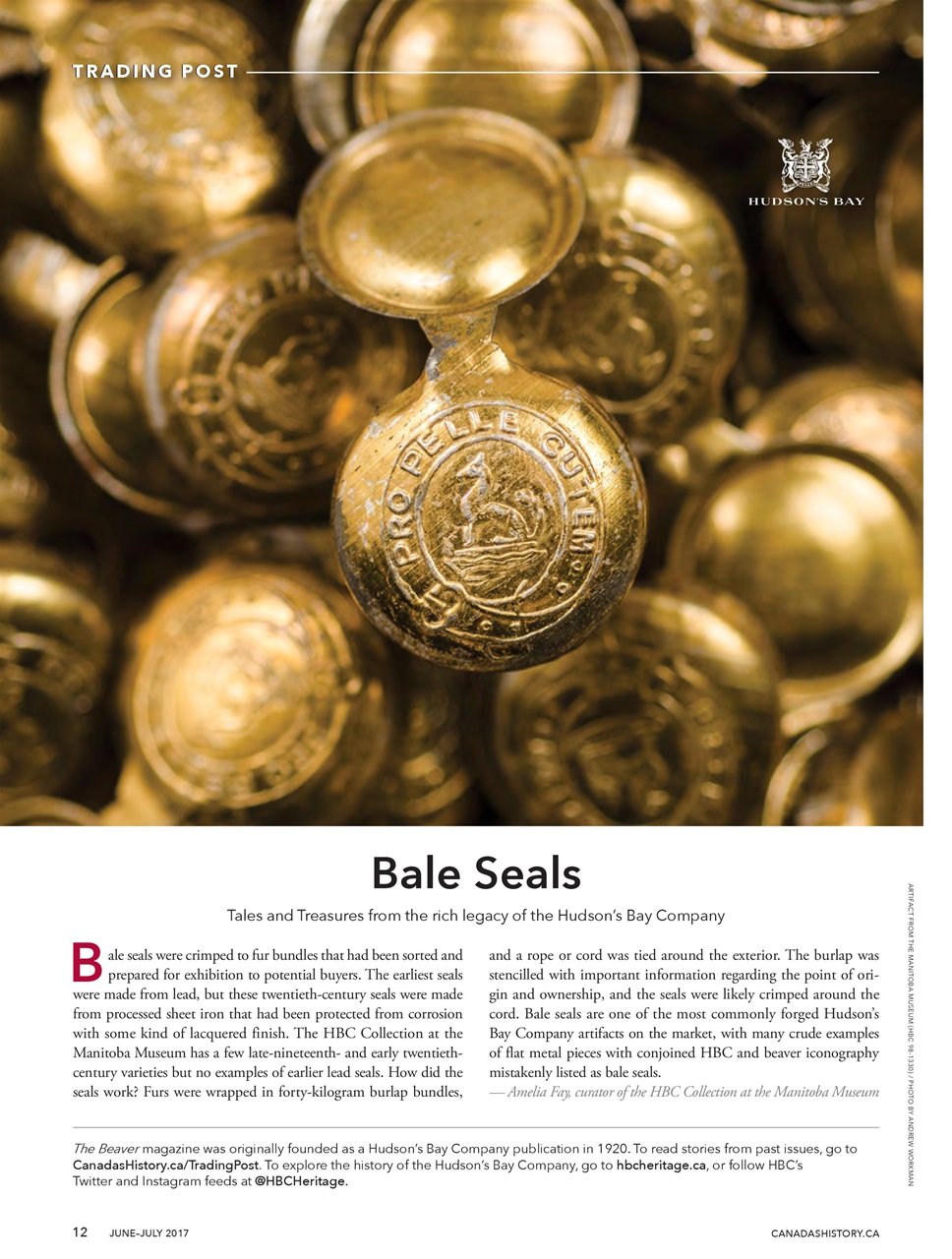 TRADING POST

HUDSON'S BAY

PRO PELLE CUTEM

Bale Seals

Tales and Treasures from the rich legacy of the Hudson's Bay Company

Bale seals were crimped to fur bundles that had been sorted and prepared for exhibition to potential buyers. The earliest seals were made from lead, but these twentieth-century seals were made from processed sheet iron that had been protected from corrosion with some kind of lacquered finish. The HBC Collection at the Manitoba Museum has a few late-nineteenth- and early twentieth-century varieties but no examples of earlier lead seals. How did the seals work? Furs were wrapped in forty-kilogram burlap bundles, and a rope or cord was tied around the exterior. The burlap was stencilled with important information regarding the point of origin and ownership, and the seals were likely crimped around the cord. Bale seals are one of the most commonly forged Hudson's Bay Company artifacts on the market, with many crude examples of flat metal pieces with conjoined HBC and beaver iconography mistakenly listed as bale seals.
— Amelia Fay, curator of the HBC Collection at the Manitoba Museum

ARTIFACT FROM THE MANITOBA MUSEUM (HBC 98-1330) / PHOTO BY ANDREW WORKMAN

The Beaver magazine was originally founded as a Hudson's Bay Company publication in 1920. To read stories from past issues, go to CanadasHistory.ca/TradingPost. To explore the history of the Hudson's Bay Company, go to hbcheritage.ca, or follow HBC's Twitter and Instagram feeds at @HBCHeritage.

12 JUNE–JULY 2017 CANADASHISTORY.CA